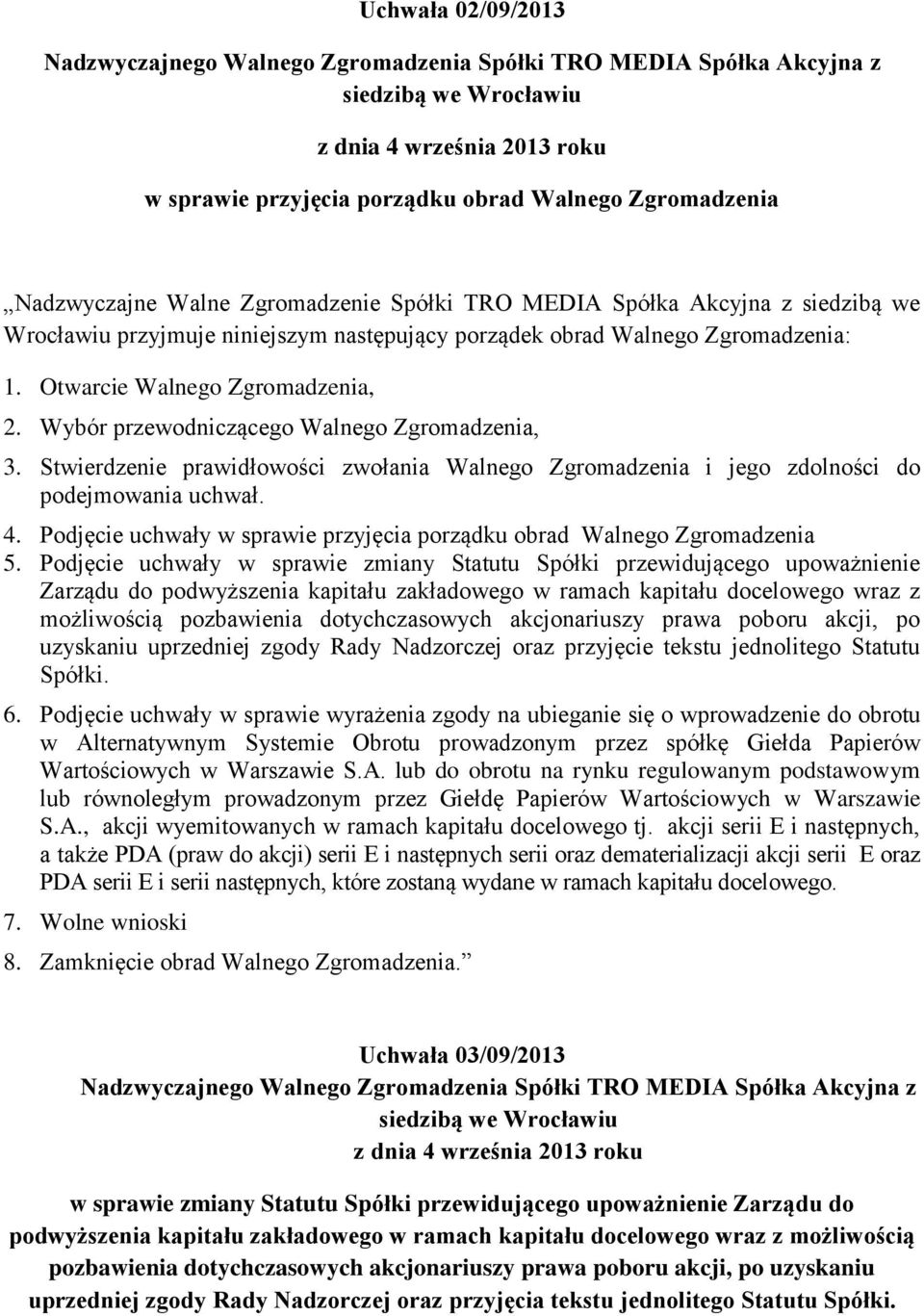 Uchwała 02/09/2013

Nadzwyczajnego Walnego Zgromadzenia Spółki TRO MEDIA Spółka Akcyjna z siedzibą we Wrocławiu

z dnia 4 września 2013 roku

w sprawie przyjęcia porządku obrad Walnego Zgromadzenia

„Nadzwyczajne Walne Zgromadzenie Spółki TRO MEDIA Spółka Akcyjna z siedzibą we Wrocławiu przyjmuje niniejszym następujący porządek obrad Walnego Zgromadzenia:

1. Otwarcie Walnego Zgromadzenia,
2. Wybór przewodniczącego Walnego Zgromadzenia,
3. Stwierdzenie prawidłowości zwołania Walnego Zgromadzenia i jego zdolności do podejmowania uchwał.
4. Podjęcie uchwały w sprawie przyjęcia porządku obrad Walnego Zgromadzenia
5. Podjęcie uchwały w sprawie zmiany Statutu Spółki przewidującego upoważnienie Zarządu do podwyższenia kapitału zakładowego w ramach kapitału docelowego wraz z możliwością pozbawienia dotychczasowych akcjonariuszy prawa poboru akcji, po uzyskaniu uprzedniej zgody Rady Nadzorczej oraz przyjęcie tekstu jednolitego Statutu Spółki.
6. Podjęcie uchwały w sprawie wyrażenia zgody na ubieganie się o wprowadzenie do obrotu w Alternatywnym Systemie Obrotu prowadzonym przez spółkę Giełda Papierów Wartościowych w Warszawie S.A. lub do obrotu na rynku regulowanym podstawowym lub równoległym prowadzonym przez Giełdę Papierów Wartościowych w Warszawie S.A., akcji wyemitowanych w ramach kapitału docelowego tj. akcji serii E i następnych, a także PDA (praw do akcji) serii E i następnych serii oraz dematerializacji akcji serii E oraz PDA serii E i serii następnych, które zostaną wydane w ramach kapitału docelowego.
7. Wolne wnioski
8. Zamknięcie obrad Walnego Zgromadzenia.”

Uchwała 03/09/2013
Nadzwyczajnego Walnego Zgromadzenia Spółki TRO MEDIA Spółka Akcyjna z siedzibą we Wrocławiu
z dnia 4 września 2013 roku

w sprawie zmiany Statutu Spółki przewidującego upoważnienie Zarządu do podwyższenia kapitału zakładowego w ramach kapitału docelowego wraz z możliwością pozbawienia dotychczasowych akcjonariuszy prawa poboru akcji, po uzyskaniu uprzedniej zgody Rady Nadzorczej oraz przyjęcia tekstu jednolitego Statutu Spółki.